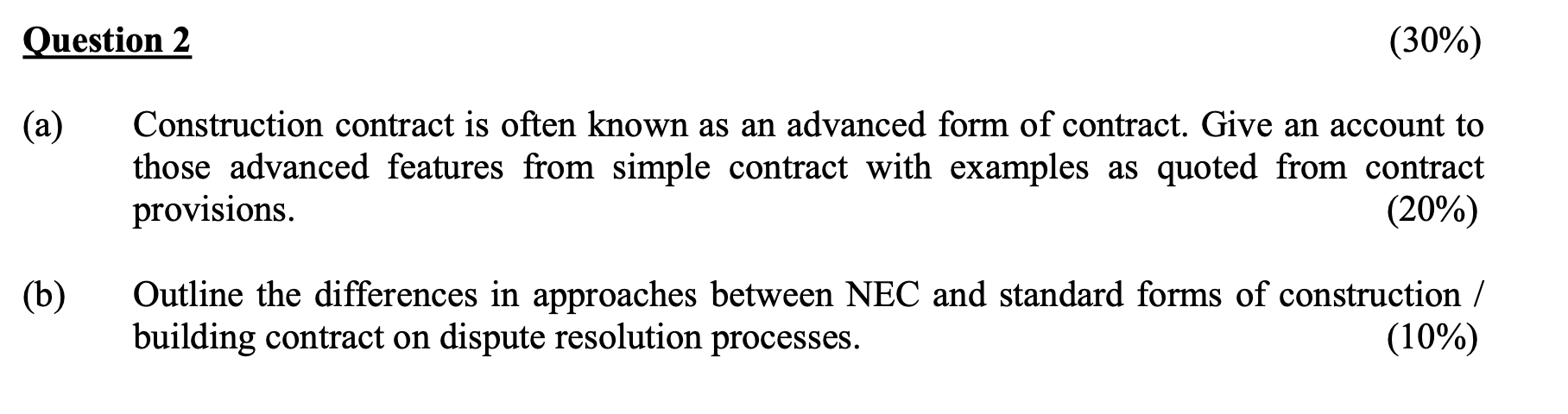 Question 2 (30%)

(a) Construction contract is often known as an advanced form of contract. Give an account to those advanced features from simple contract with examples as quoted from contract provisions. (20%)

(b) Outline the differences in approaches between NEC and standard forms of construction / building contract on dispute resolution processes. (10%)